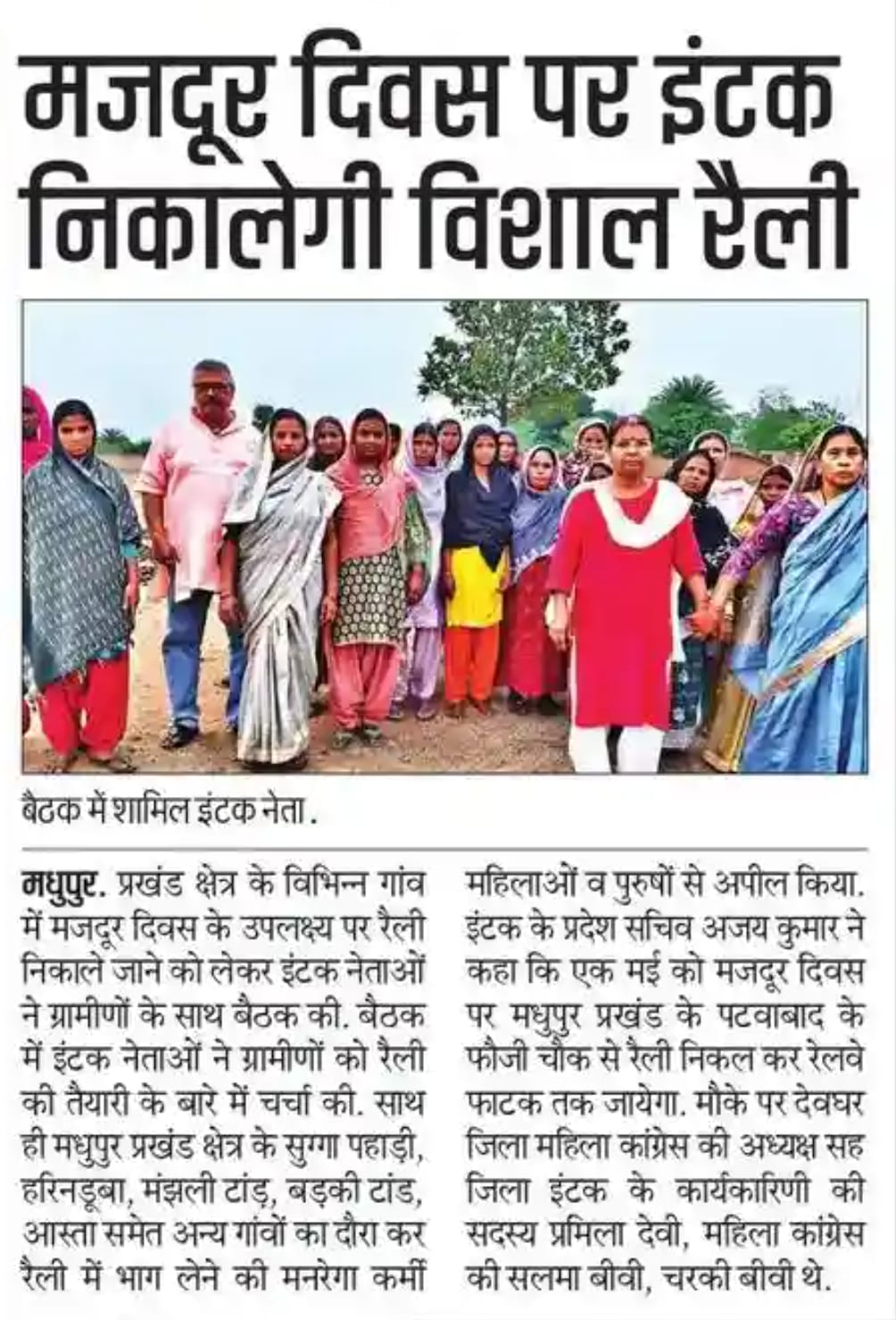 मजदूर दिवस पर इंटक निकालेगी विशाल रैली

बैठक में शामिल इंटक नेता.

मधुपुर. प्रखंड क्षेत्र के विभिन्न गांव में मजदूर दिवस के उपलक्ष्य पर रैली निकाले जाने को लेकर इंटक नेताओं ने ग्रामीणों के साथ बैठक की. बैठक में इंटक नेताओं ने ग्रामीणों को रैली की तैयारी के बारे में चर्चा की. साथ ही मधुपुर प्रखंड क्षेत्र के सुग्गा पहाड़ी, हरिनडूबा, मंझली टांड़, बड़की टांड, आस्ता समेत अन्य गांवों का दौरा कर रैली में भाग लेने की मनरेगा कर्मी महिलाओं व पुरुषों से अपील किया. इंटक के प्रदेश सचिव अजय कुमार ने कहा कि एक मई को मजदूर दिवस पर मधुपुर प्रखंड के पटवाबाद के फौजी चौक से रैली निकल कर रेलवे फाटक तक जायेगा. मौके पर देवघर जिला महिला कांग्रेस की अध्यक्ष सह जिला इंटक के कार्यकारिणी की सदस्य प्रमिला देवी, महिला कांग्रेस की सलमा बीवी, चरकी बीवी थे.